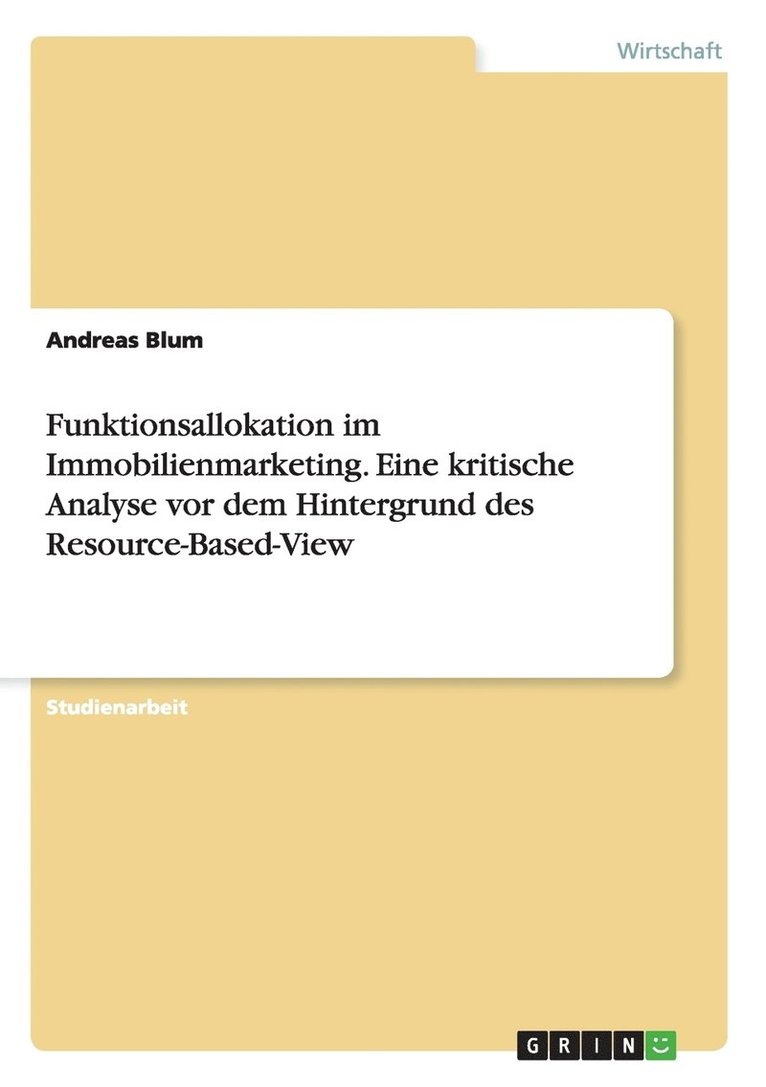 Wirtschaft

Andreas Blum

Funktionsallokation im Immobilienmarketing. Eine kritische Analyse vor dem Hintergrund des Resource-Based-View

Studienarbeit

GRIN